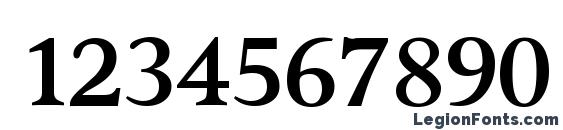 1234567890

LegionFonts.com